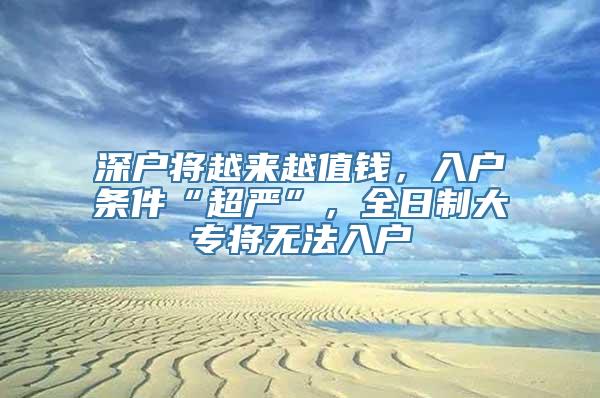 深户将越来越值钱，入户条件“超严”，全日制大专将无法入户